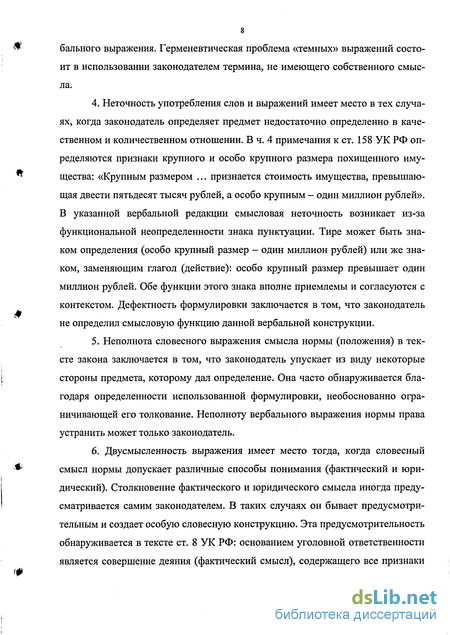 8

бального выражения. Герменевтическая проблема «темных» выражений состоит в использовании законодателем термина, не имеющего собственного смысла.

4. Неточность употребления слов и выражений имеет место в тех случаях, когда законодатель определяет предмет недостаточно определенно в качественном и количественном отношении. В ч. 4 примечания к ст. 158 УК РФ определяются признаки крупного и особо крупного размера похищенного имущества: «Крупным размером … признается стоимость имущества, превышающая двести пятьдесят тысяч рублей, а особо крупным – один миллион рублей». В указанной вербальной редакции смысловая неточность возникает из-за функциональной неопределенности знака пунктуации. Тире может быть знаком определения (особо крупный размер – один миллион рублей) или же знаком, заменяющим глагол (действие): особо крупный размер превышает один миллион рублей. Обе функции этого знака вполне приемлемы и согласуются с контекстом. Дефектность формулировки заключается в том, что законодатель не определил смысловую функцию данной вербальной конструкции.

5. Неполнота словесного выражения смысла нормы (положения) в тексте закона заключается в том, что законодатель упускает из виду некоторые стороны предмета, которому дал определение. Она часто обнаруживается благодаря определенности использованной формулировки, необоснованно ограничивающей его толкование. Неполноту вербального выражения нормы права устранить может только законодатель.

6. Двусмысленность выражения имеет место тогда, когда словесный смысл нормы допускает различные способы понимания (фактический и юридический). Столкновение фактического и юридического смысла иногда предусматривается самим законодателем. В таких случаях он бывает предусмотрительным и создает особую словесную конструкцию. Эта предусмотрительность обнаруживается в тексте ст. 8 УК РФ: основанием уголовной ответственности является совершение деяния (фактический смысл), содержащего все признаки

dsLib.net
библиотека диссертаций